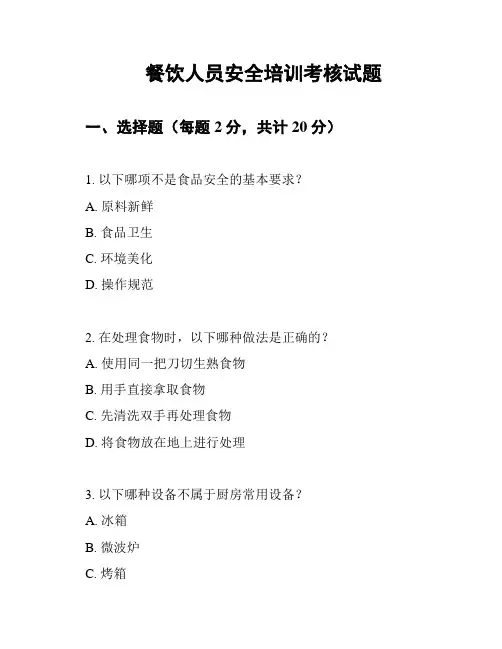 餐饮人员安全培训考核试题

一、选择题（每题 2 分，共计 20 分）

1. 以下哪项不是食品安全的基本要求？

A. 原料新鲜

B. 食品卫生

C. 环境美化

D. 操作规范

2. 在处理食物时，以下哪种做法是正确的？

A. 使用同一把刀切生熟食物

B. 用手直接拿取食物

C. 先清洗双手再处理食物

D. 将食物放在地上进行处理

3. 以下哪种设备不属于厨房常用设备？

A. 冰箱

B. 微波炉

C. 烤箱